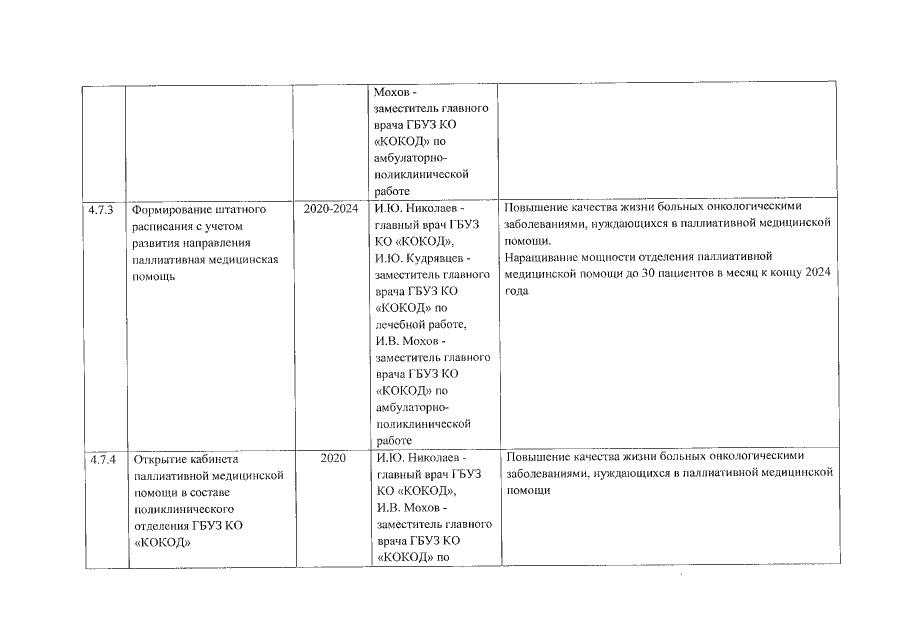 | | | | | |
|---|---|---|---|---|
| | | | Мохов - заместитель главного врача ГБУЗ КО «КОКОД» по амбулаторно-поликлинической работе | |
| 4.7.3 | Формирование штатного расписания с учетом развития направления паллиативная медицинская помощь | 2020-2024 | И.Ю. Николаев - главный врач ГБУЗ КО «КОКОД», И.Ю. Кудрявцев - заместитель главного врача ГБУЗ КО «КОКОД» по лечебной работе, И.В. Мохов - заместитель главного врача ГБУЗ КО «КОКОД» по амбулаторно-поликлинической работе | Повышение качества жизни больных онкологическими заболеваниями, нуждающихся в паллиативной медицинской помощи. Наращивание мощности отделения паллиативной медицинской помощи до 30 пациентов в месяц к концу 2024 года |
| 4.7.4 | Открытие кабинета паллиативной медицинской помощи в составе поликлинического отделения ГБУЗ КО «КОКОД» | 2020 | И.Ю. Николаев - главный врач ГБУЗ КО «КОКОД», И.В. Мохов - заместитель главного врача ГБУЗ КО «КОКОД» по | Повышение качества жизни больных онкологическими заболеваниями, нуждающихся в паллиативной медицинской помощи |